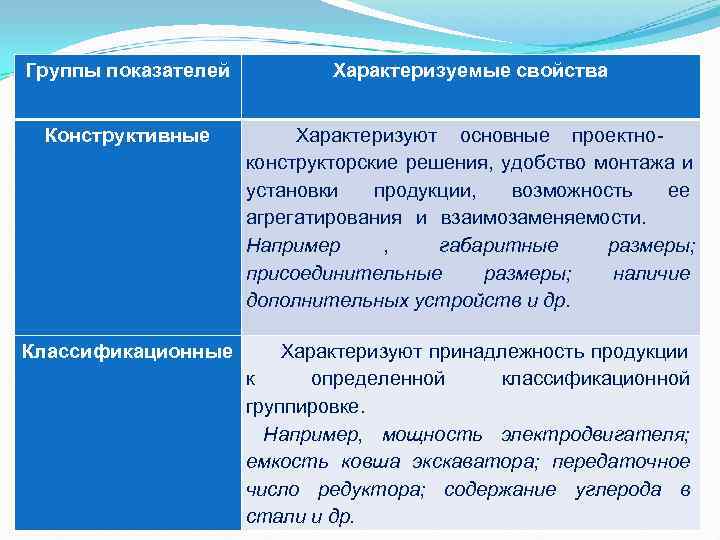 | Группы показателей | Характеризуемые свойства |
|---|---|
| Конструктивные | Характеризуют основные проектно-конструкторские решения, удобство монтажа и установки продукции, возможность ее агрегатирования и взаимозаменяемости. Например , габаритные размеры; присоединительные размеры; наличие дополнительных устройств и др. |
| Классификационные | Характеризуют принадлежность продукции к определенной классификационной группировке. Например, мощность электродвигателя; емкость ковша экскаватора; передаточное число редуктора; содержание углерода в стали и др. |